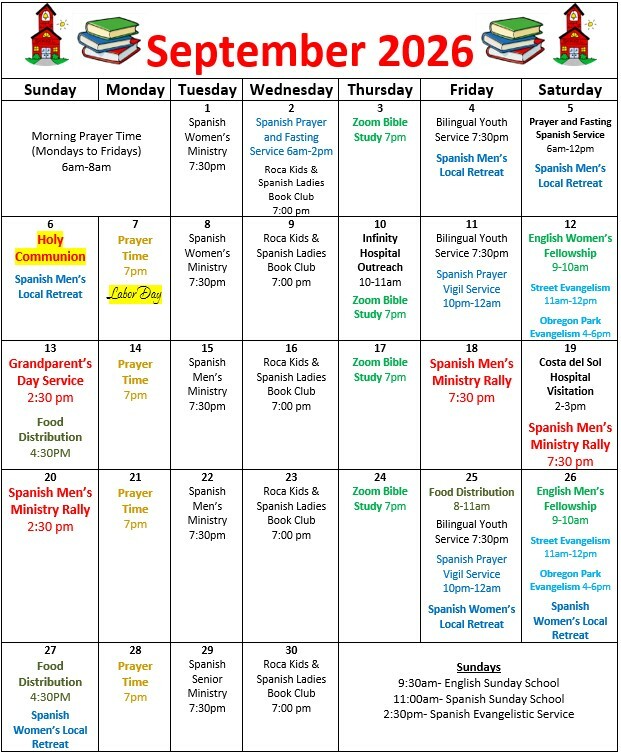 September 2026

| Sunday | Monday | Tuesday | Wednesday | Thursday | Friday | Saturday |
|---|---|---|---|---|---|---|
| Morning Prayer Time (Mondays to Fridays) 6am-8am | | 1 Spanish Women's Ministry 7:30pm | 2 Spanish Prayer and Fasting Service 6am-2pm Roca Kids & Spanish Ladies Book Club 7:00 pm | 3 Zoom Bible Study 7pm | 4 Bilingual Youth Service 7:30pm Spanish Men's Local Retreat | 5 Prayer and Fasting Spanish Service 6am-12pm Spanish Men's Local Retreat |
| 6 Holy Communion Spanish Men's Local Retreat | 7 Prayer Time 7pm Labor Day | 8 Spanish Women's Ministry 7:30pm | 9 Roca Kids & Spanish Ladies Book Club 7:00 pm | 10 Infinity Hospital Outreach 10-11am Zoom Bible Study 7pm | 11 Bilingual Youth Service 7:30pm Spanish Prayer Vigil Service 10pm-12am | 12 English Women's Fellowship 9-10am Street Evangelism 11am-12pm Obregon Park Evangelism 4-6pm |
| 13 Grandparent's Day Service 2:30 pm Food Distribution 4:30PM | 14 Prayer Time 7pm | 15 Spanish Men's Ministry 7:30pm | 16 Roca Kids & Spanish Ladies Book Club 7:00 pm | 17 Zoom Bible Study 7pm | 18 Spanish Men's Ministry Rally 7:30 pm | 19 Costa del Sol Hospital Visitation 2-3pm Spanish Men's Ministry Rally 7:30 pm |
| 20 Spanish Men's Ministry Rally 2:30 pm | 21 Prayer Time 7pm | 22 Spanish Men's Ministry 7:30pm | 23 Roca Kids & Spanish Ladies Book Club 7:00 pm | 24 Zoom Bible Study 7pm | 25 Food Distribution 8-11am Bilingual Youth Service 7:30pm Spanish Prayer Vigil Service 10pm-12am Spanish Women's Local Retreat | 26 English Men's Fellowship 9-10am Street Evangelism 11am-12pm Obregon Park Evangelism 4-6pm Spanish Women's Local Retreat |
| 27 Food Distribution 4:30PM Spanish Women's Local Retreat | 28 Prayer Time 7pm | 29 Spanish Senior Ministry 7:30pm | 30 Roca Kids & Spanish Ladies Book Club 7:00 pm | Sundays 9:30am- English Sunday School 11:00am- Spanish Sunday School 2:30pm- Spanish Evangelistic Service | | |